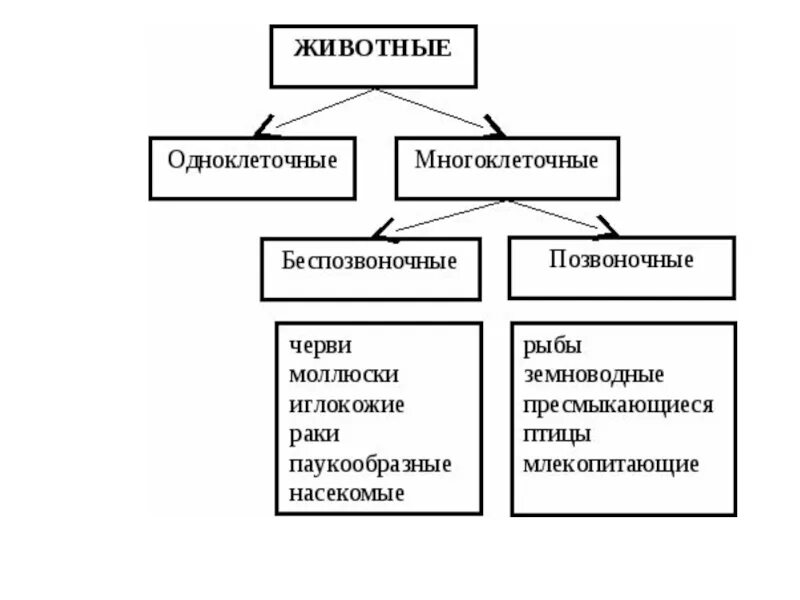 ЖИВОТНЫЕ

Одноклеточные

Многоклеточные

Беспозвоночные

Позвоночные

черви
моллюски
иглокожие
раки
паукообразные
насекомые

рыбы
земноводные
пресмыкающиеся
птицы
млекопитающие